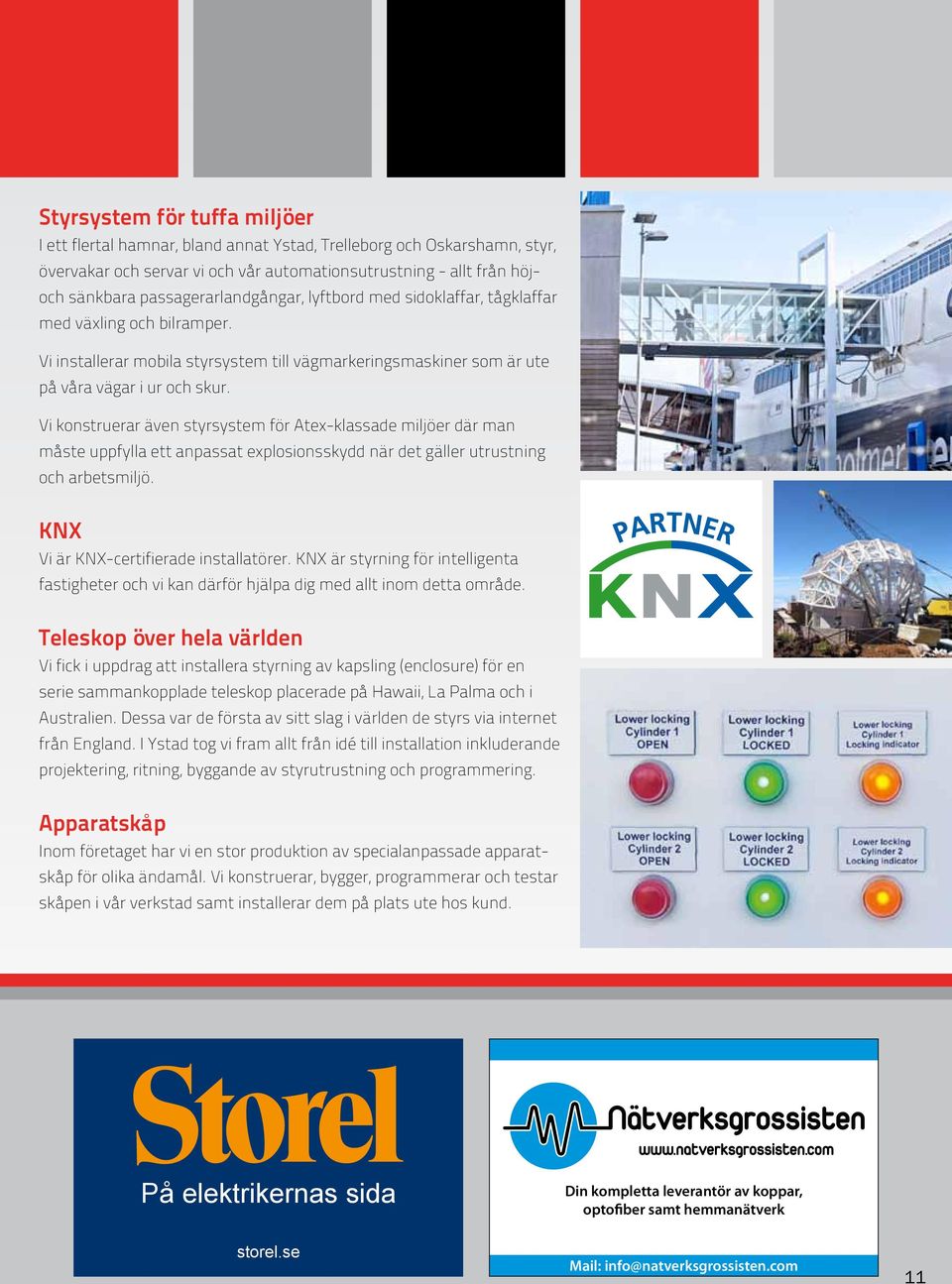 Styrsystem för tuffa miljöer
I ett flertal hamnar, bland annat Ystad, Trelleborg och Oskarshamn, styr, övervakar och servar vi och vår automationsutrustning - allt från höj- och sänkbara passagerarlandgångar, lyftbord med sidoklaffar, tågklaffar med växling och bilramper.

Vi installerar mobila styrsystem till vägmarkeringsmaskiner som är ute på våra vägar i ur och skur.

Vi konstruerar även styrsystem för Atex-klassade miljöer där man måste uppfylla ett anpassat explosionsskydd när det gäller utrustning och arbetsmiljö.

KNX
Vi är KNX-certifierade installatörer. KNX är styrning för intelligenta fastigheter och vi kan därför hjälpa dig med allt inom detta område.

Teleskop över hela världen
Vi fick i uppdrag att installera styrning av kapsling (enclosure) för en serie sammankopplade teleskop placerade på Hawaii, La Palma och i Australien. Dessa var de första av sitt slag i världen de styrs via internet från England. I Ystad tog vi fram allt från idé till installation inkluderande projektering, ritning, byggande av styrutrustning och programmering.

Apparatskåp
Inom företaget har vi en stor produktion av specialanpassade apparatskåp för olika ändamål. Vi konstruerar, bygger, programmerar och testar skåpen i vår verkstad samt installerar dem på plats ute hos kund.

PARTNER
KNX

Lower locking Cylinder 1 OPEN
Lower locking Cylinder 1 LOCKED
Lower locking Cylinder 1 Locking indicator
Lower locking Cylinder 2 OPEN
Lower locking Cylinder 2 LOCKED
Lower locking Cylinder 2 Locking indicator

Storel
På elektrikernas sida
storel.se

Nätverksgrossisten
www.natverksgrossisten.com
Din kompletta leverantör av koppar, optofiber samt hemmanätverk
Mail: info@natverksgrossisten.com

11